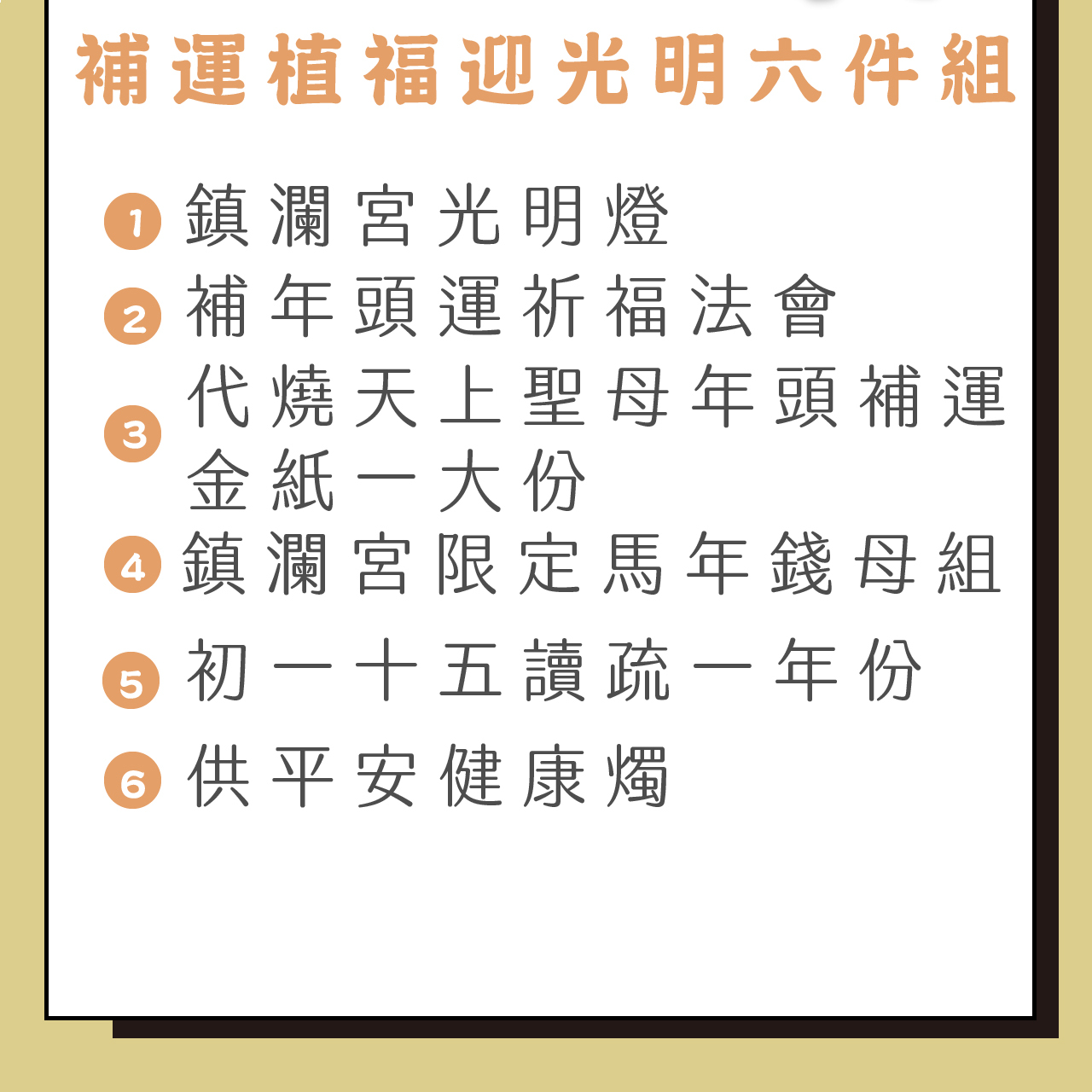 補運植福迎光明六件組

1 鎮瀾宮光明燈
2 補年頭運祈福法會
3 代燒天上聖母年頭補運金紙一大份
4 鎮瀾宮限定馬年錢母組
5 初一十五讀疏一年份
6 供平安健康燭